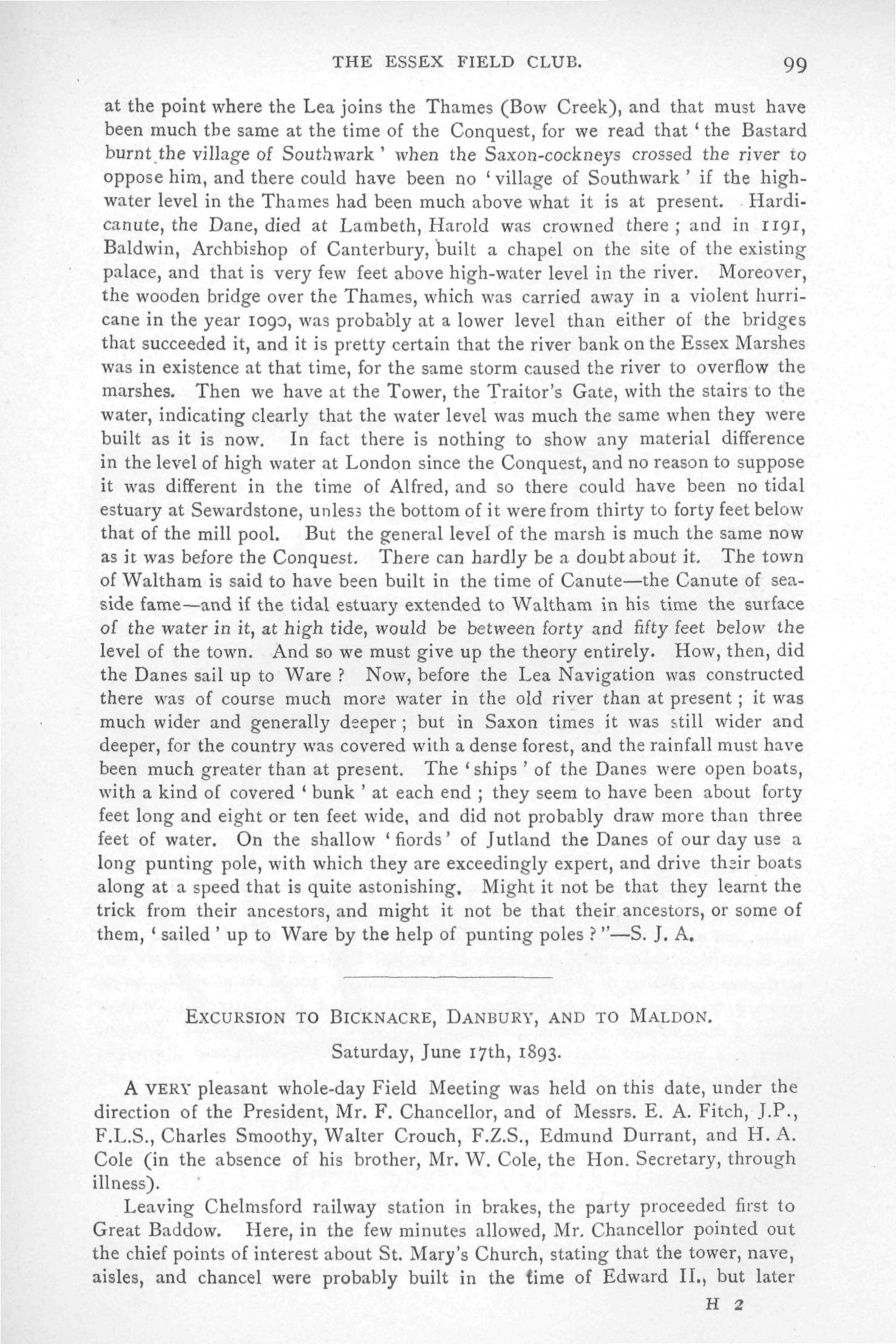 THE ESSEX FIELD CLUB. 99

at the point where the Lea joins the Thames (Bow Creek), and that must have been much the same at the time of the Conquest, for we read that 'the Bastard burnt the village of Southwark' when the Saxon-cockneys crossed the river to oppose him, and there could have been no 'village of Southwark' if the high-water level in the Thames had been much above what it is at present. Hardicanute, the Dane, died at Lambeth, Harold was crowned there; and in 1191, Baldwin, Archbishop of Canterbury, built a chapel on the site of the existing palace, and that is very few feet above high-water level in the river. Moreover, the wooden bridge over the Thames, which was carried away in a violent hurricane in the year 1090, was probably at a lower level than either of the bridges that succeeded it, and it is pretty certain that the river bank on the Essex Marshes was in existence at that time, for the same storm caused the river to overflow the marshes. Then we have at the Tower, the Traitor's Gate, with the stairs to the water, indicating clearly that the water level was much the same when they were built as it is now. In fact there is nothing to show any material difference in the level of high water at London since the Conquest, and no reason to suppose it was different in the time of Alfred, and so there could have been no tidal estuary at Sewardstone, unless the bottom of it were from thirty to forty feet below that of the mill pool. But the general level of the marsh is much the same now as it was before the Conquest. There can hardly be a doubt about it. The town of Waltham is said to have been built in the time of Canute—the Canute of seaside fame—and if the tidal estuary extended to Waltham in his time the surface of the water in it, at high tide, would be between forty and fifty feet below the level of the town. And so we must give up the theory entirely. How, then, did the Danes sail up to Ware? Now, before the Lea Navigation was constructed there was of course much more water in the old river than at present; it was much wider and generally deeper; but in Saxon times it was still wider and deeper, for the country was covered with a dense forest, and the rainfall must have been much greater than at present. The 'ships' of the Danes were open boats, with a kind of covered 'bunk' at each end; they seem to have been about forty feet long and eight or ten feet wide, and did not probably draw more than three feet of water. On the shallow 'fiords' of Jutland the Danes of our day use a long punting pole, with which they are exceedingly expert, and drive their boats along at a speed that is quite astonishing. Might it not be that they learnt the trick from their ancestors, and might it not be that their ancestors, or some of them, 'sailed' up to Ware by the help of punting poles?"—S. J. A.

EXCURSION TO BICKNACRE, DANBURY, AND TO MALDON.
Saturday, June 17th, 1893.

A VERY pleasant whole-day Field Meeting was held on this date, under the direction of the President, Mr. F. Chancellor, and of Messrs. E. A. Fitch, J.P., F.L.S., Charles Smoothy, Walter Crouch, F.Z.S., Edmund Durrant, and H. A. Cole (in the absence of his brother, Mr. W. Cole, the Hon. Secretary, through illness).

Leaving Chelmsford railway station in brakes, the party proceeded first to Great Baddow. Here, in the few minutes allowed, Mr. Chancellor pointed out the chief points of interest about St. Mary's Church, stating that the tower, nave, aisles, and chancel were probably built in the time of Edward II., but later

H 2